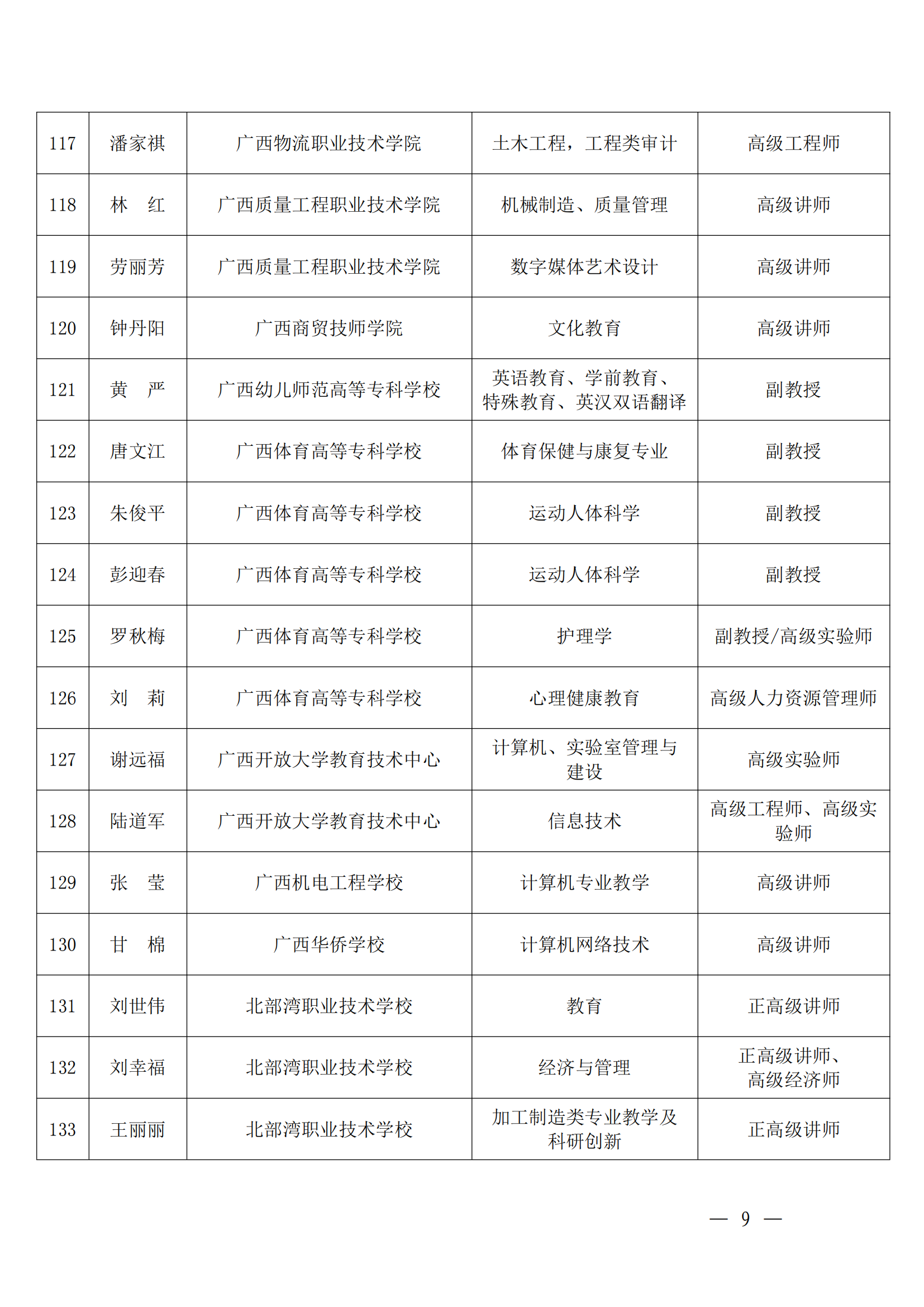 | 117 | 潘家祺 | 广西物流职业技术学院 | 土木工程，工程类审计 | 高级工程师 |
|---|---|---|---|---|
| 118 | 林 红 | 广西质量工程职业技术学院 | 机械制造、质量管理 | 高级讲师 |
| 119 | 劳丽芳 | 广西质量工程职业技术学院 | 数字媒体艺术设计 | 高级讲师 |
| 120 | 钟丹阳 | 广西商贸技师学院 | 文化教育 | 高级讲师 |
| 121 | 黄 严 | 广西幼儿师范高等专科学校 | 英语教育、学前教育、特殊教育、英汉双语翻译 | 副教授 |
| 122 | 唐文江 | 广西体育高等专科学校 | 体育保健与康复专业 | 副教授 |
| 123 | 朱俊平 | 广西体育高等专科学校 | 运动人体科学 | 副教授 |
| 124 | 彭迎春 | 广西体育高等专科学校 | 运动人体科学 | 副教授 |
| 125 | 罗秋梅 | 广西体育高等专科学校 | 护理学 | 副教授/高级实验师 |
| 126 | 刘 莉 | 广西体育高等专科学校 | 心理健康教育 | 高级人力资源管理师 |
| 127 | 谢远福 | 广西开放大学教育技术中心 | 计算机、实验室管理与建设 | 高级实验师 |
| 128 | 陆道军 | 广西开放大学教育技术中心 | 信息技术 | 高级工程师、高级实验师 |
| 129 | 张 莹 | 广西机电工程学校 | 计算机专业教学 | 高级讲师 |
| 130 | 甘 棉 | 广西华侨学校 | 计算机网络技术 | 高级讲师 |
| 131 | 刘世伟 | 北部湾职业技术学校 | 教育 | 正高级讲师 |
| 132 | 刘幸福 | 北部湾职业技术学校 | 经济与管理 | 正高级讲师、高级经济师 |
| 133 | 王丽丽 | 北部湾职业技术学校 | 加工制造类专业教学及科研创新 | 正高级讲师 |

— 9 —